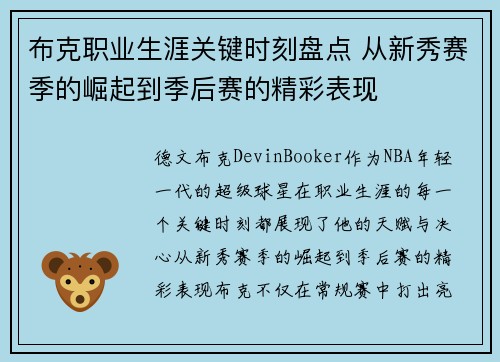 布克职业生涯关键时刻盘点 从新秀赛季的崛起到季后赛的精彩表现

德文布克DevinBooker作为NBA年轻一代的超级球星在职业生涯的每一个关键时刻都展现了他的天赋与决心从新秀赛季的崛起到季后赛的精彩表现布克不仅在常规赛中打出亮